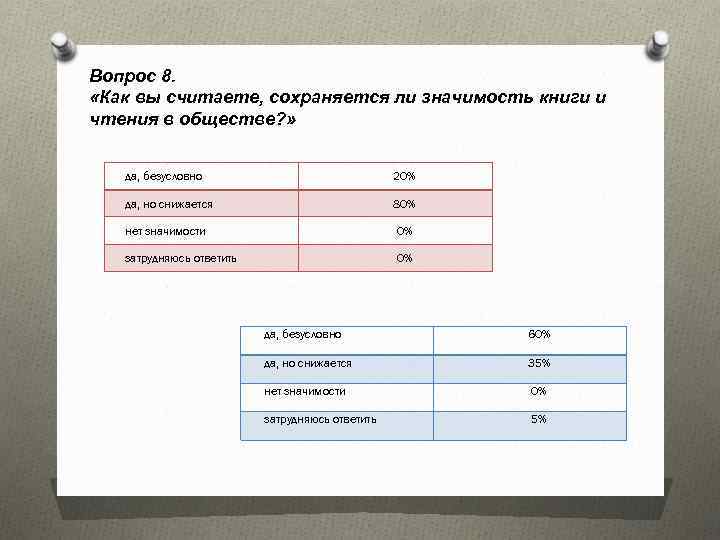 Вопрос 8.
«Как вы считаете, сохраняется ли значимость книги и чтения в обществе?»

| да, безусловно | 20% |
|---|---|
| да, но снижается | 80% |
| нет значимости | 0% |
| затрудняюсь ответить | 0% |

| да, безусловно | 60% |
|---|---|
| да, но снижается | 35% |
| нет значимости | 0% |
| затрудняюсь ответить | 5% |